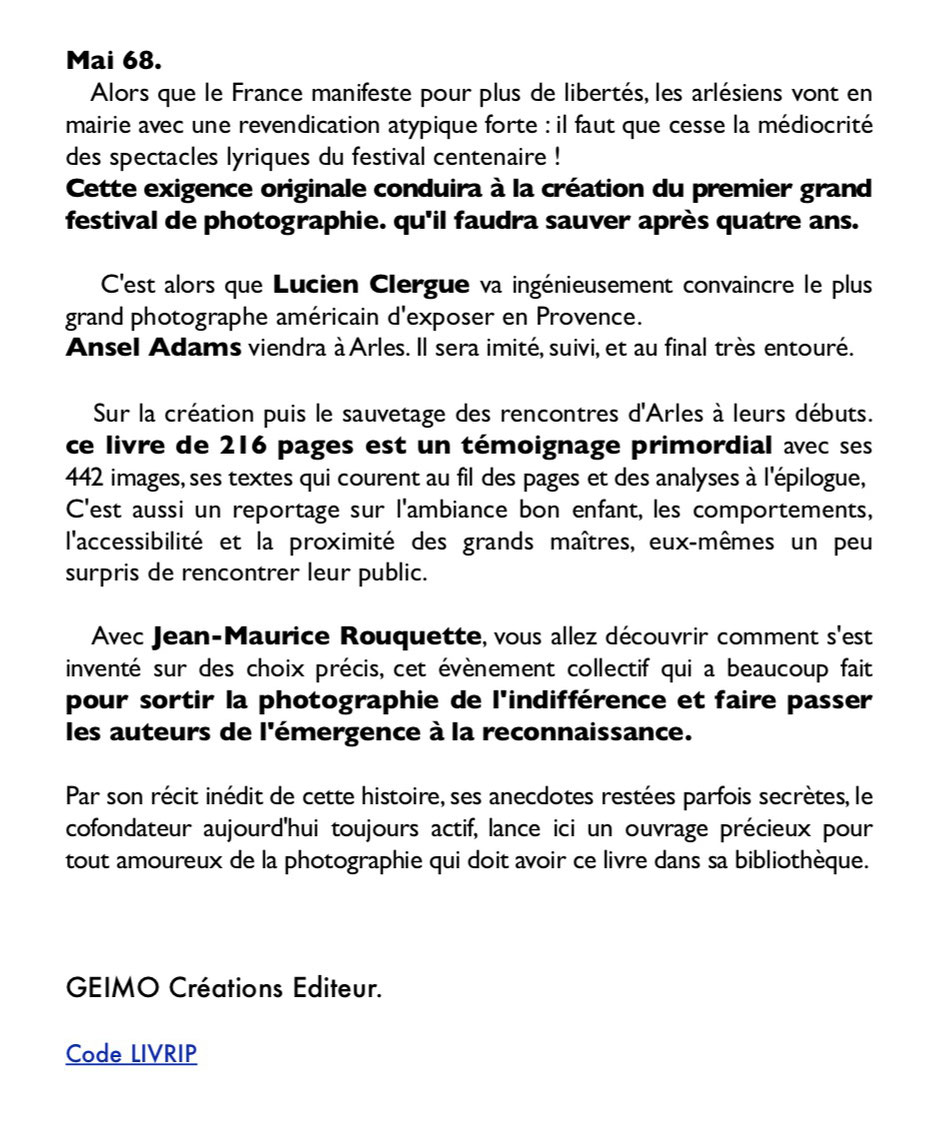 Mai 68.
Alors que le France manifeste pour plus de libertés, les arlésiens vont en mairie avec une revendication atypique forte : il faut que cesse la médiocrité des spectacles lyriques du festival centenaire !
Cette exigence originale conduira à la création du premier grand festival de photographie. qu'il faudra sauver après quatre ans.

C'est alors que Lucien Clergue va ingénieusement convaincre le plus grand photographe américain d'exposer en Provence.
Ansel Adams viendra à Arles. Il sera imité, suivi, et au final très entouré.

Sur la création puis le sauvetage des rencontres d'Arles à leurs débuts. ce livre de 216 pages est un témoignage primordial avec ses 442 images, ses textes qui courent au fil des pages et des analyses à l'épilogue, C'est aussi un reportage sur l'ambiance bon enfant, les comportements, l'accessibilité et la proximité des grands maîtres, eux-mêmes un peu surpris de rencontrer leur public.

Avec Jean-Maurice Rouquette, vous allez découvrir comment s'est inventé sur des choix précis, cet évènement collectif qui a beaucoup fait pour sortir la photographie de l'indifférence et faire passer les auteurs de l'émergence à la reconnaissance.

Par son récit inédit de cette histoire, ses anecdotes restées parfois secrètes, le cofondateur aujourd'hui toujours actif, lance ici un ouvrage précieux pour tout amoureux de la photographie qui doit avoir ce livre dans sa bibliothèque.

GEIMO Créations Editeur.

Code LIVRIP